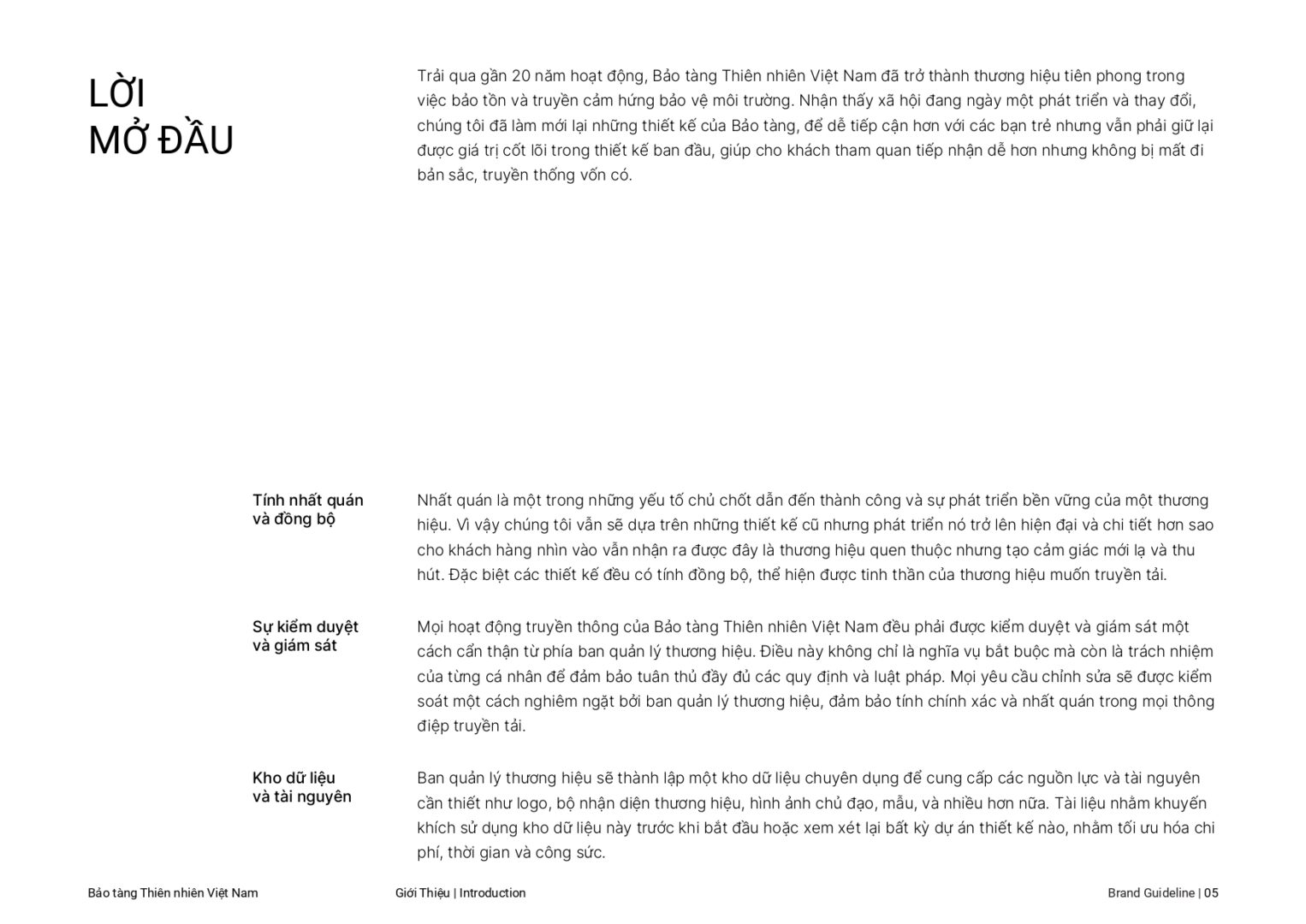 LỜI
MỞ ĐẦU

Trải qua gần 20 năm hoạt động, Bảo tàng Thiên nhiên Việt Nam đã trở thành thương hiệu tiên phong trong việc bảo tồn và truyền cảm hứng bảo vệ môi trường. Nhận thấy xã hội đang ngày một phát triển và thay đổi, chúng tôi đã làm mới lại những thiết kế của Bảo tàng, để dễ tiếp cận hơn với các bạn trẻ nhưng vẫn phải giữ lại được giá trị cốt lõi trong thiết kế ban đầu, giúp cho khách tham quan tiếp nhận dễ hơn nhưng không bị mất đi bản sắc, truyền thống vốn có.

Tính nhất quán
và đồng bộ

Nhất quán là một trong những yếu tố chủ chốt dẫn đến thành công và sự phát triển bền vững của một thương hiệu. Vì vậy chúng tôi vẫn sẽ dựa trên những thiết kế cũ nhưng phát triển nó trở lên hiện đại và chi tiết hơn sao cho khách hàng nhìn vào vẫn nhận ra được đây là thương hiệu quen thuộc nhưng tạo cảm giác mới lạ và thu hút. Đặc biệt các thiết kế đều có tính đồng bộ, thể hiện được tinh thần của thương hiệu muốn truyền tải.

Sự kiểm duyệt
và giám sát

Mọi hoạt động truyền thông của Bảo tàng Thiên nhiên Việt Nam đều phải được kiểm duyệt và giám sát một cách cẩn thận từ phía ban quản lý thương hiệu. Điều này không chỉ là nghĩa vụ bắt buộc mà còn là trách nhiệm của từng cá nhân để đảm bảo tuân thủ đầy đủ các quy định và luật pháp. Mọi yêu cầu chỉnh sửa sẽ được kiểm soát một cách nghiêm ngặt bởi ban quản lý thương hiệu, đảm bảo tính chính xác và nhất quán trong mọi thông điệp truyền tải.

Kho dữ liệu
và tài nguyên

Ban quản lý thương hiệu sẽ thành lập một kho dữ liệu chuyên dụng để cung cấp các nguồn lực và tài nguyên cần thiết như logo, bộ nhận diện thương hiệu, hình ảnh chủ đạo, mẫu, và nhiều hơn nữa. Tài liệu nhằm khuyến khích sử dụng kho dữ liệu này trước khi bắt đầu hoặc xem xét lại bất kỳ dự án thiết kế nào, nhằm tối ưu hóa chi phí, thời gian và công sức.

Bảo tàng Thiên nhiên Việt Nam

Giới Thiệu | Introduction

Brand Guideline | 05